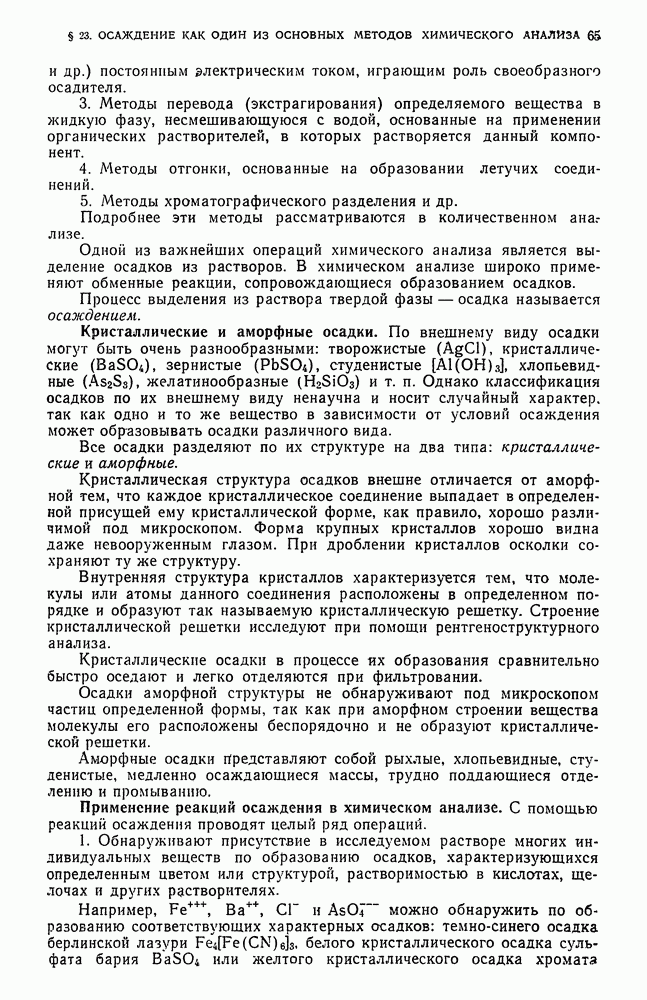 § 23. ОСАЖДЕНИЕ КАК ОДИН ИЗ ОСНОВНЫХ МЕТОДОВ ХИМИЧЕСКОГО АНАЛИЗА 65

и др.) постоянным электрическим током, играющим роль своеобразного осадителя.

3. Методы перевода (экстрагирования) определяемого вещества в жидкую фазу, несмешивающуюся с водой, основанные на применении органических растворителей, в которых растворяется данный компонент.

4. Методы отгонки, основанные на образовании летучих соединений.

5. Методы хроматографического разделения и др.

Подробнее эти методы рассматриваются в количественном анализе.

Одной из важнейших операций химического анализа является выделение осадков из растворов. В химическом анализе широко применяют обменные реакции, сопровождающиеся образованием осадков.

Процесс выделения из раствора твердой фазы — осадка называется осаждением.

Кристаллические и аморфные осадки. По внешнему виду осадки могут быть очень разнообразными: творожистые ($AgCl$), кристаллические ($BaSO_4$), зернистые ($PbSO_4$), студенистые [$Al(OH)_3$], хлопьевидные ($As_2S_3$), желатинообразные ($H_2SiO_3$) и т. п. Однако классификация осадков по их внешнему виду ненаучна и носит случайный характер, так как одно и то же вещество в зависимости от условий осаждения может образовывать осадки различного вида.

Все осадки разделяют по их структуре на два типа: кристаллические и аморфные.

Кристаллическая структура осадков внешне отличается от аморфной тем, что каждое кристаллическое соединение выпадает в определенной присущей ему кристаллической форме, как правило, хорошо различимой под микроскопом. Форма крупных кристаллов хорошо видна даже невооруженным глазом. При дроблении кристаллов осколки сохраняют ту же структуру.

Внутренняя структура кристаллов характеризуется тем, что молекулы или атомы данного соединения расположены в определенном порядке и образуют так называемую кристаллическую решетку. Строение кристаллической решетки исследуют при помощи рентгеноструктурного анализа.

Кристаллические осадки в процессе их образования сравнительно быстро оседают и легко отделяются при фильтровании.

Осадки аморфной структуры не обнаруживают под микроскопом частиц определенной формы, так как при аморфном строении вещества молекулы его расположены беспорядочно и не образуют кристаллической решетки.

Аморфные осадки представляют собой рыхлые, хлопьевидные, студенистые, медленно осаждающиеся массы, трудно поддающиеся отделению и промыванию.

Применение реакций осаждения в химическом анализе. С помощью реакций осаждения проводят целый ряд операций.

1. Обнаруживают присутствие в исследуемом растворе многих индивидуальных веществ по образованию осадков, характеризующихся определенным цветом или структурой, растворимостью в кислотах, щелочах и других растворителях.

Например, $Fe^{+++}$, $Ba^{++}$, $Cl^-$ и $AsO_4^{---}$ можно обнаружить по образованию соответствующих характерных осадков: темно-синего осадка берлинской лазури $Fe_4[Fe(CN)_6]_3$, белого кристаллического осадка сульфата бария $BaSO_4$ или желтого кристаллического осадка хромата